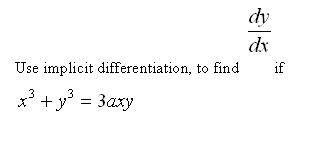 Use implicit differentiation, to find $\frac{dy}{dx}$ if

$x^3 + y^3 = 3axy$